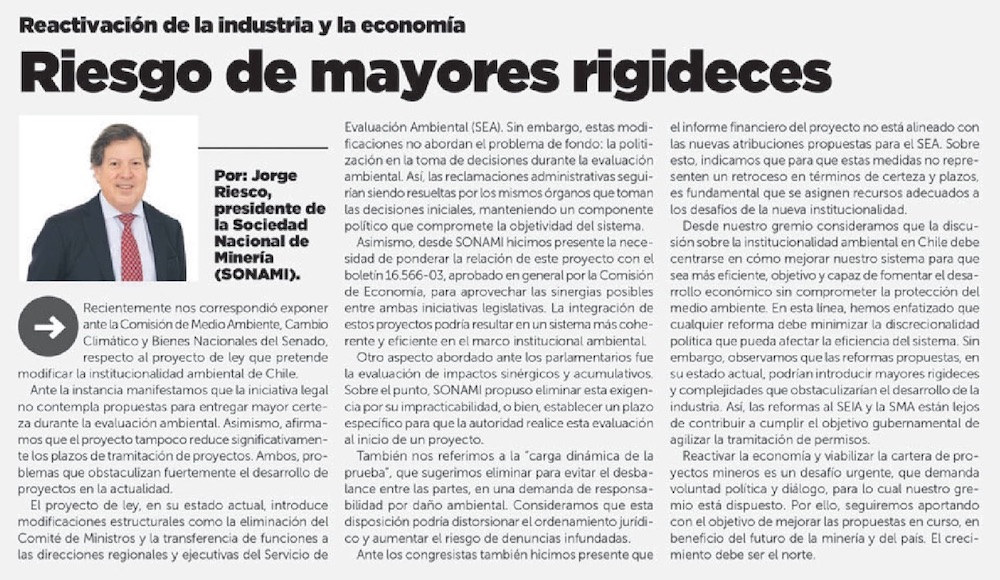 Reactivación de la industria y la economía

Riesgo de mayores rigideces

Por: Jorge Riesco, presidente de la Sociedad Nacional de Minería (SONAMI).

Recientemente nos correspondió exponer ante la Comisión de Medio Ambiente, Cambio Climático y Bienes Nacionales del Senado, respecto al proyecto de ley que pretende modificar la institucionalidad ambiental de Chile.

Ante la instancia manifestamos que la iniciativa legal no contempla propuestas para entregar mayor certeza durante la evaluación ambiental. Asimismo, afirmamos que el proyecto tampoco reduce significativamente los plazos de tramitación de proyectos. Ambos, problemas que obstaculizan fuertemente el desarrollo de proyectos en la actualidad.

El proyecto de ley, en su estado actual, introduce modificaciones estructurales como la eliminación del Comité de Ministros y la transferencia de funciones a las direcciones regionales y ejecutivas del Servicio de Evaluación Ambiental (SEA). Sin embargo, estas modificaciones no abordan el problema de fondo: la politización en la toma de decisiones durante la evaluación ambiental. Así, las reclamaciones administrativas seguirían siendo resueltas por los mismos órganos que toman las decisiones iniciales, manteniendo un componente político que compromete la objetividad del sistema.

Asimismo, desde SONAMI hicimos presente la necesidad de ponderar la relación de este proyecto con el boletín 16.566-03, aprobado en general por la Comisión de Economía, para aprovechar las sinergias posibles entre ambas iniciativas legislativas. La integración de estos proyectos podría resultar en un sistema más coherente y eficiente en el marco institucional ambiental.

Otro aspecto abordado ante los parlamentarios fue la evaluación de impactos sinérgicos y acumulativos. Sobre el punto, SONAMI propuso eliminar esta exigencia por su impracticabilidad, o bien, establecer un plazo específico para que la autoridad realice esta evaluación al inicio de un proyecto.

También nos referimos a la "carga dinámica de la prueba", que sugerimos eliminar para evitar el desbalance entre las partes, en una demanda de responsabilidad por daño ambiental. Consideramos que esta disposición podría distorsionar el ordenamiento jurídico y aumentar el riesgo de denuncias infundadas.

Ante los congresistas también hicimos presente que el informe financiero del proyecto no está alineado con las nuevas atribuciones propuestas para el SEA. Sobre esto, indicamos que para que estas medidas no representen un retroceso en términos de certeza y plazos, es fundamental que se asignen recursos adecuados a los desafíos de la nueva institucionalidad.

Desde nuestro gremio consideramos que la discusión sobre la institucionalidad ambiental en Chile debe centrarse en cómo mejorar nuestro sistema para que sea más eficiente, objetivo y capaz de fomentar el desarrollo económico sin comprometer la protección del medio ambiente. En esta línea, hemos enfatizado que cualquier reforma debe minimizar la discrecionalidad política que pueda afectar la eficiencia del sistema. Sin embargo, observamos que las reformas propuestas, en su estado actual, podrían introducir mayores rigideces y complejidades que obstaculizarían el desarrollo de la industria. Así, las reformas al SEIA y la SMA están lejos de contribuir a cumplir el objetivo gubernamental de agilizar la tramitación de permisos.

Reactivar la economía y viabilizar la cartera de proyectos mineros es un desafío urgente, que demanda voluntad política y diálogo, para lo cual nuestro gremio está dispuesto. Por ello, seguiremos aportando con el objetivo de mejorar las propuestas en curso, en beneficio del futuro de la minería y del país. El crecimiento debe ser el norte.